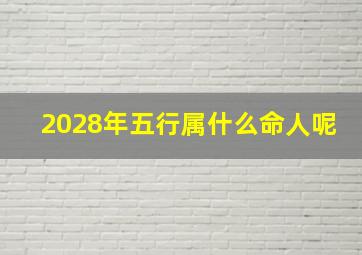 2028年五行属什么命人呢